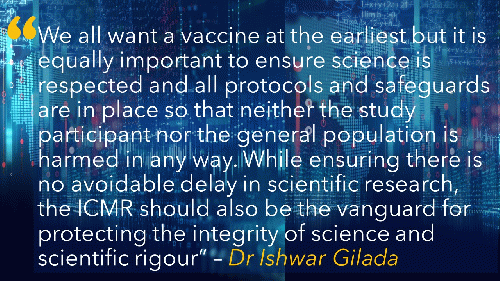 “We all want a vaccine at the earliest but it is equally important to ensure science is respected and all protocols and safeguards are in place so that neither the study participant nor the general population is harmed in any way. While ensuring there is no avoidable delay in scientific research, the ICMR should also be the vanguard for protecting the integrity of science and scientific rigour” – Dr Ishwar Gilada